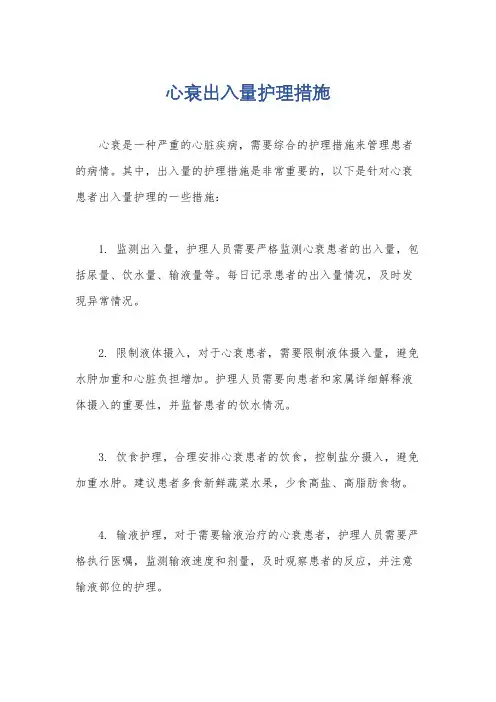 心衰出入量护理措施

心衰是一种严重的心脏疾病，需要综合的护理措施来管理患者的病情。其中，出入量的护理措施是非常重要的，以下是针对心衰患者出入量护理的一些措施：

1. 监测出入量，护理人员需要严格监测心衰患者的出入量，包括尿量、饮水量、输液量等。每日记录患者的出入量情况，及时发现异常情况。

2. 限制液体摄入，对于心衰患者，需要限制液体摄入量，避免水肿加重和心脏负担增加。护理人员需要向患者和家属详细解释液体摄入的重要性，并监督患者的饮水情况。

3. 饮食护理，合理安排心衰患者的饮食，控制盐分摄入，避免加重水肿。建议患者多食新鲜蔬菜水果，少食高盐、高脂肪食物。

4. 输液护理，对于需要输液治疗的心衰患者，护理人员需要严格执行医嘱，监测输液速度和剂量，及时观察患者的反应，并注意输液部位的护理。